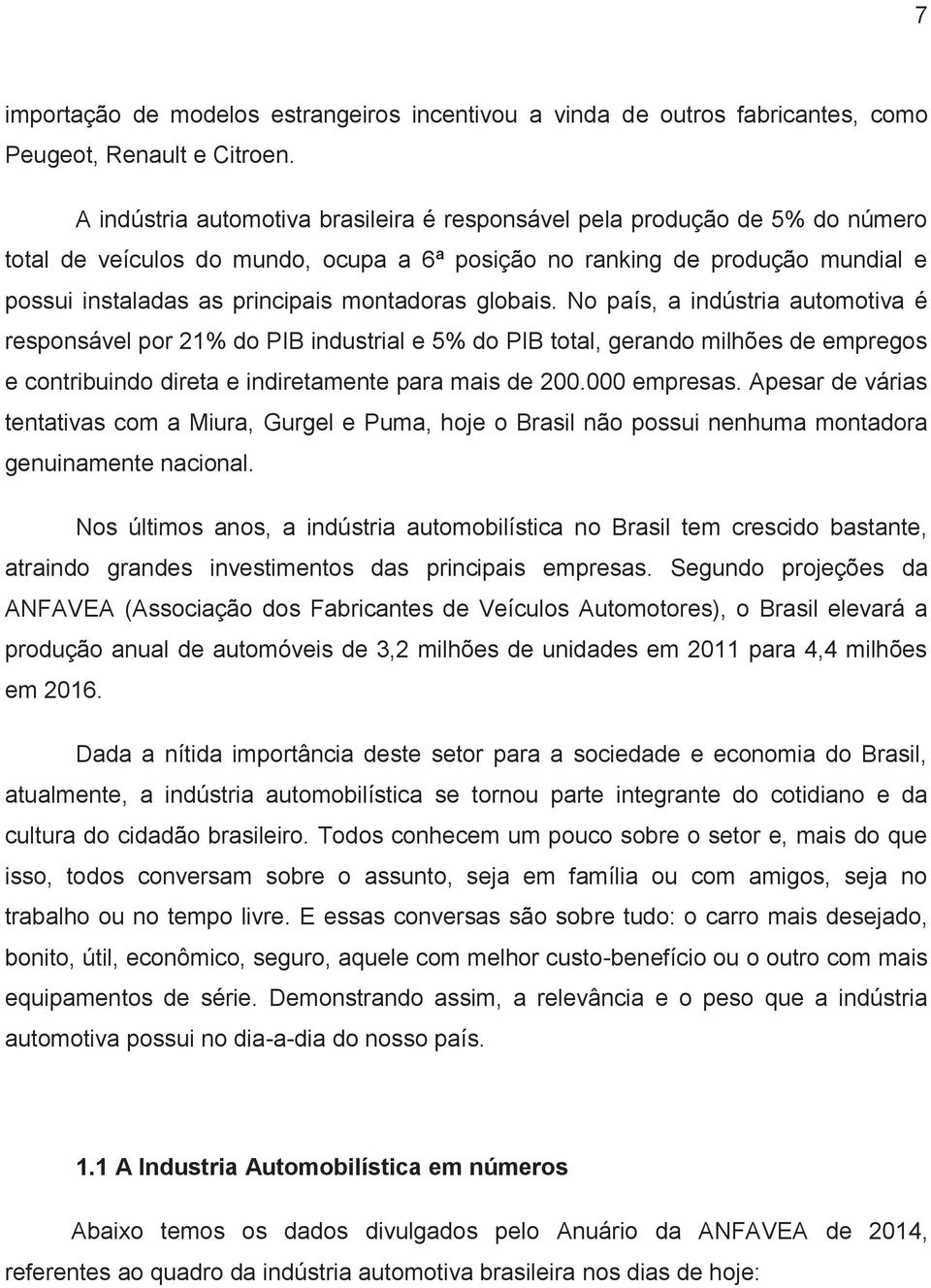 7

importação de modelos estrangeiros incentivou a vinda de outros fabricantes, como Peugeot, Renault e Citroen.

A indústria automotiva brasileira é responsável pela produção de 5% do número total de veículos do mundo, ocupa a 6ª posição no ranking de produção mundial e possui instaladas as principais montadoras globais. No país, a indústria automotiva é responsável por 21% do PIB industrial e 5% do PIB total, gerando milhões de empregos e contribuindo direta e indiretamente para mais de 200.000 empresas. Apesar de várias tentativas com a Miura, Gurgel e Puma, hoje o Brasil não possui nenhuma montadora genuinamente nacional.

Nos últimos anos, a indústria automobilística no Brasil tem crescido bastante, atraindo grandes investimentos das principais empresas. Segundo projeções da ANFAVEA (Associação dos Fabricantes de Veículos Automotores), o Brasil elevará a produção anual de automóveis de 3,2 milhões de unidades em 2011 para 4,4 milhões em 2016.

Dada a nítida importância deste setor para a sociedade e economia do Brasil, atualmente, a indústria automobilística se tornou parte integrante do cotidiano e da cultura do cidadão brasileiro. Todos conhecem um pouco sobre o setor e, mais do que isso, todos conversam sobre o assunto, seja em família ou com amigos, seja no trabalho ou no tempo livre. E essas conversas são sobre tudo: o carro mais desejado, bonito, útil, econômico, seguro, aquele com melhor custo-benefício ou o outro com mais equipamentos de série. Demonstrando assim, a relevância e o peso que a indústria automotiva possui no dia-a-dia do nosso país.

1.1 A Industria Automobilística em números

Abaixo temos os dados divulgados pelo Anuário da ANFAVEA de 2014, referentes ao quadro da indústria automotiva brasileira nos dias de hoje: